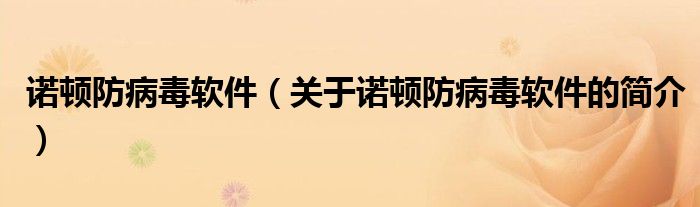 诺顿防病毒软件（关于诺顿防病毒软件的简介）